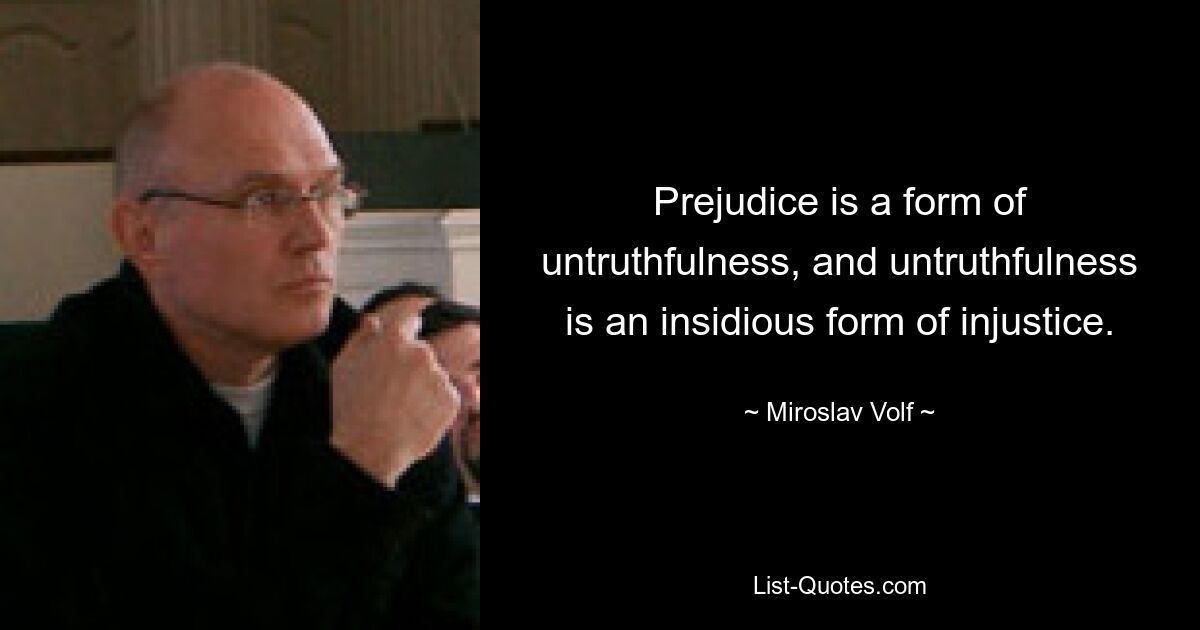 Prejudice is a form of untruthfulness, and untruthfulness is an insidious form of injustice.

~ Miroslav Volf ~

List-Quotes.com